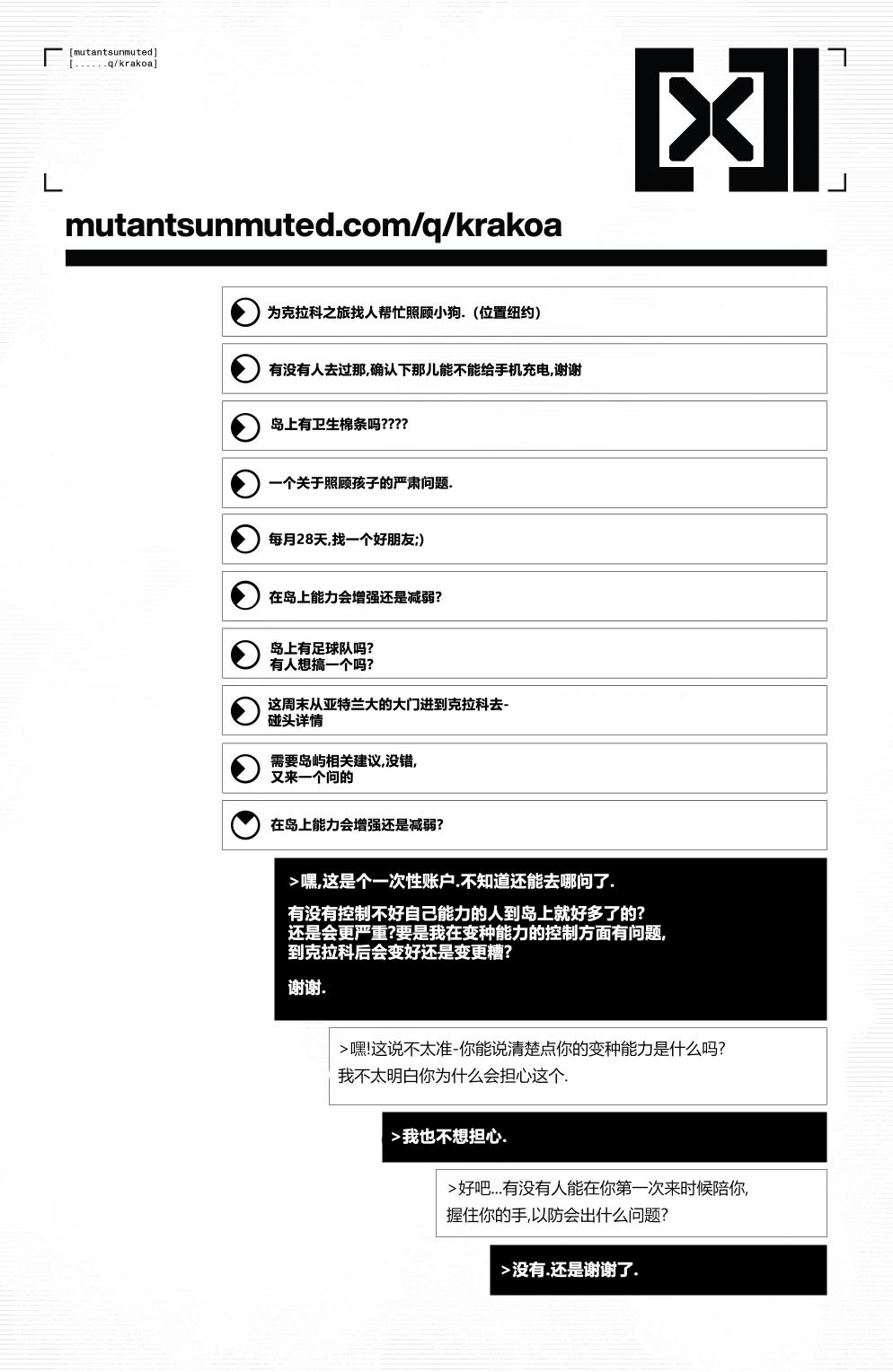 [mutantsunmuted]
[......q/krakoa]

mutantsunmuted.com/q/krakoa

为克拉科之旅找人帮忙照顾小狗.（位置纽约）

有没有人去过那,确认下那儿能不能给手机充电,谢谢

岛上有卫生棉条吗????

一个关于照顾孩子的严肃问题.

每月28天,找一个好朋友;)

在岛上能力会增强还是减弱?

岛上有足球队吗?
有人想搞一个吗?

这周末从亚特兰大的大门进到克拉科去-
碰头详情

需要岛屿相关建议,没错,
又来一个问的

在岛上能力会增强还是减弱?

>嘿,这是个一次性账户.不知道还能去哪问了.

有没有控制不好自己能力的人到岛上就好多了的?
还是会更严重?要是我在变种能力的控制方面有问题,
到克拉科后会变好还是变更糟?

谢谢.

>嘿!这说不太准-你能说清楚点你的变种能力是什么吗?
我不太明白你为什么会担心这个.

>我也不想担心.

>好吧...有没有人能在你第一次来时候陪你,
握住你的手,以防会出什么问题?

>没有.还是谢谢了.